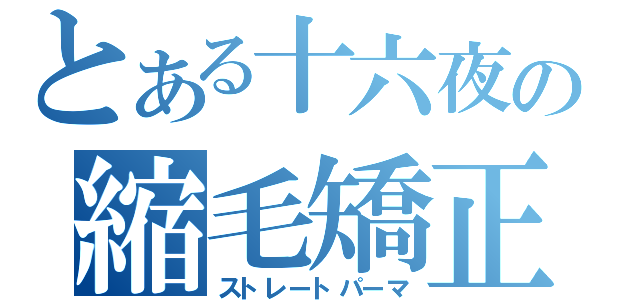 とある十六夜の
縮毛矯正
ストレートパーマ